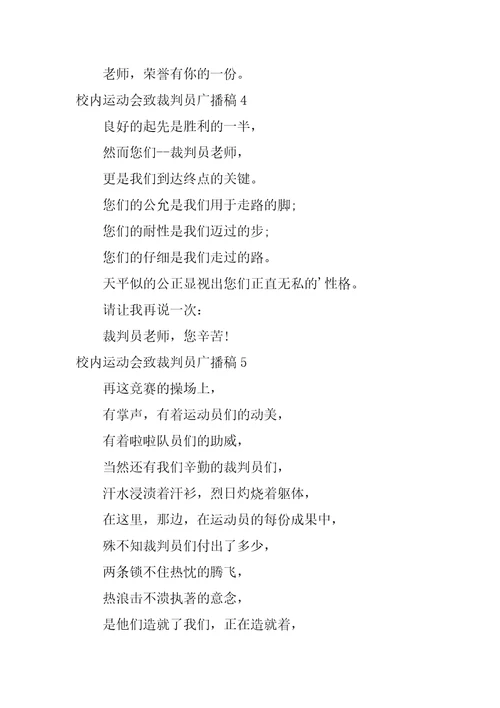 老师，荣誉有你的一份。

校内运动会致裁判员广播稿 4

良好的起先是胜利的一半，

然而您们--裁判员老师，

更是我们到达终点的关键。

您们的公允是我们用于走路的脚；

您们的耐性是我们迈过的步；

您们的仔细是我们走过的路。

天平似的公正显视出您们正直无私的’性格。

请让我再说一次：

裁判员老师，您辛苦！

校内运动会致裁判员广播稿 5

再这竞赛的操场上，

有掌声，有着运动员们的动美，

有着啦啦队员们的助威，

当然还有我们辛勤的裁判员们，

汗水浸渍着汗衫，烈日灼烧着躯体，

在这里，那边，在运动员的每份成果中，

殊不知裁判员们付出了多少，

两条锁不住热忱的腾飞，

热浪击不溃执著的意念，

是他们造就了我们，正在造就着，